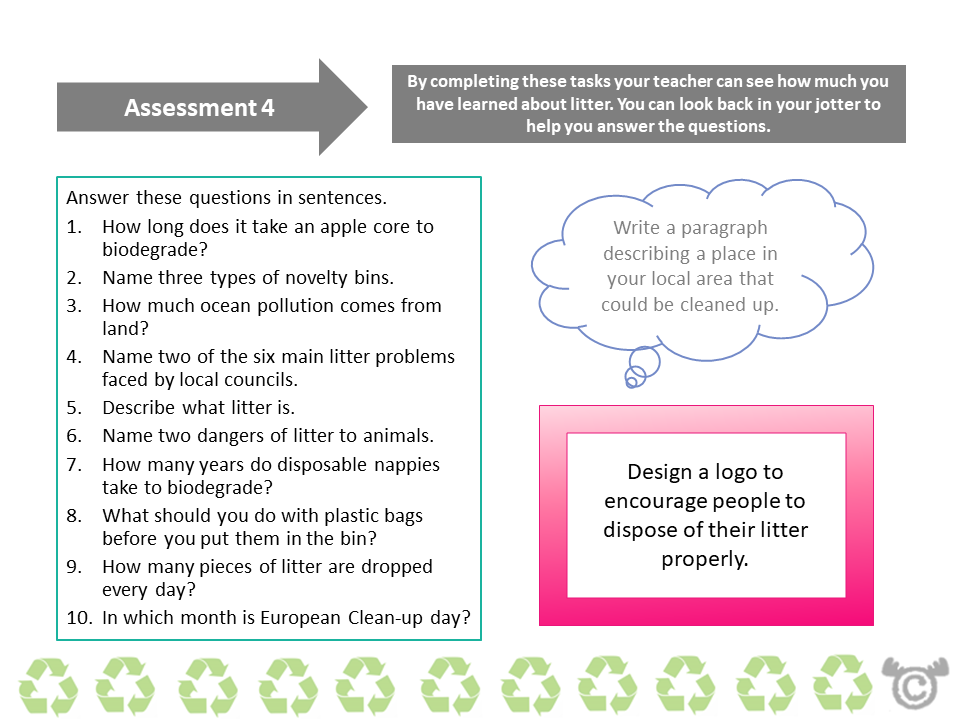 Assessment 4

By completing these tasks your teacher can see how much you have learned about litter. You can look back in your jotter to help you answer the questions.

Answer these questions in sentences.
1. How long does it take an apple core to biodegrade?
2. Name three types of novelty bins.
3. How much ocean pollution comes from land?
4. Name two of the six main litter problems faced by local councils.
5. Describe what litter is.
6. Name two dangers of litter to animals.
7. How many years do disposable nappies take to biodegrade?
8. What should you do with plastic bags before you put them in the bin?
9. How many pieces of litter are dropped every day?
10. In which month is European Clean-up day?

Write a paragraph describing a place in your local area that could be cleaned up.

Design a logo to encourage people to dispose of their litter properly.

©